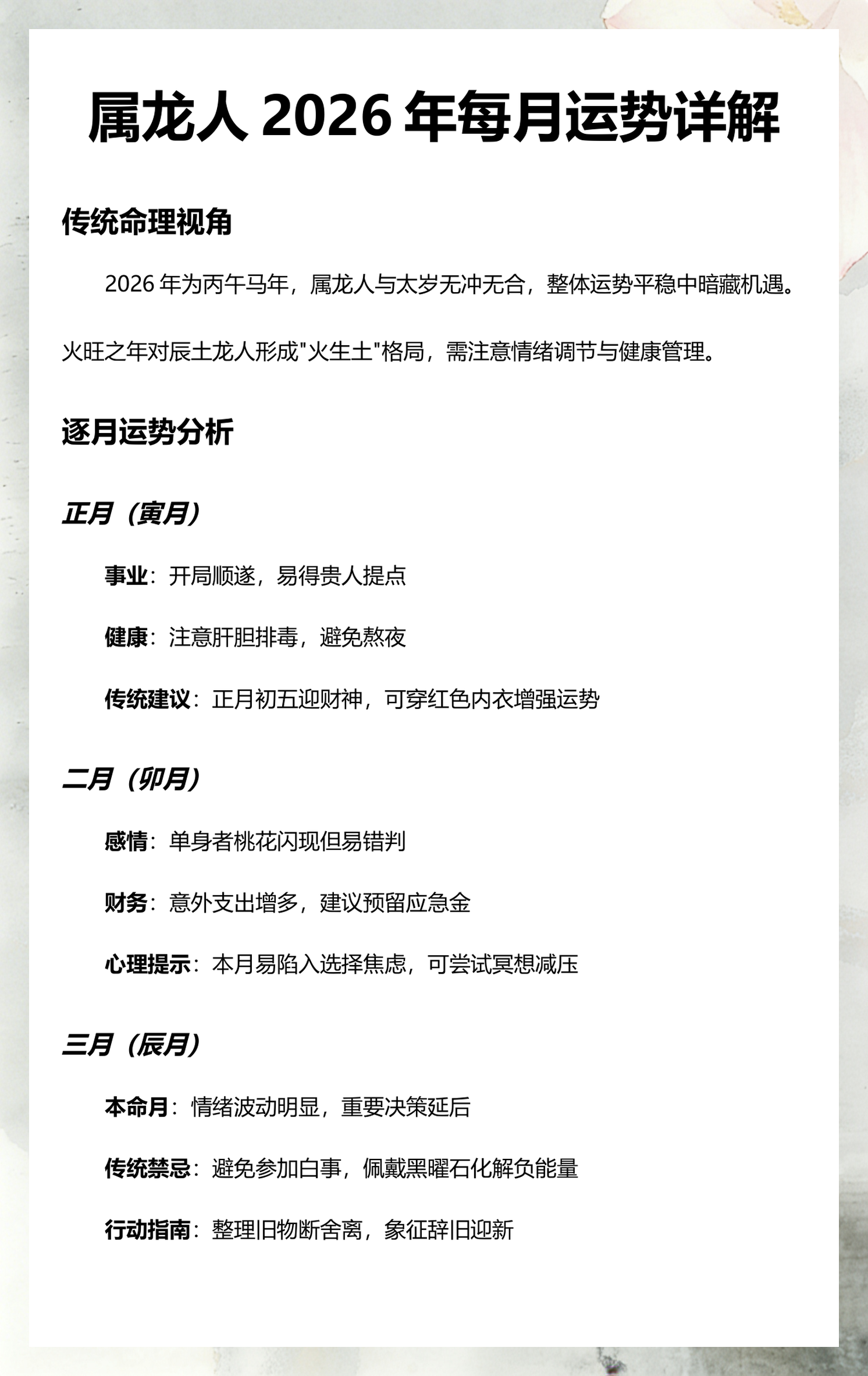 属龙人 2026 年每月运势详解

传统命理视角

2026 年为丙午马年，属龙人与太岁无冲无合，整体运势平稳中暗藏机遇。火旺之年对辰土龙人形成"火生土"格局，需注意情绪调节与健康管理。

逐月运势分析

正月（寅月）

事业：开局顺遂，易得贵人提点

健康：注意肝胆排毒，避免熬夜

传统建议：正月初五迎财神，可穿红色内衣增强运势

二月（卯月）

感情：单身者桃花闪现但易错判

财务：意外支出增多，建议预留应急金

心理提示：本月易陷入选择焦虑，可尝试冥想减压

三月（辰月）

本命月：情绪波动明显，重要决策延后

传统禁忌：避免参加白事，佩戴黑曜石化解负能量

行动指南：整理旧物断舍离，象征辞旧迎新